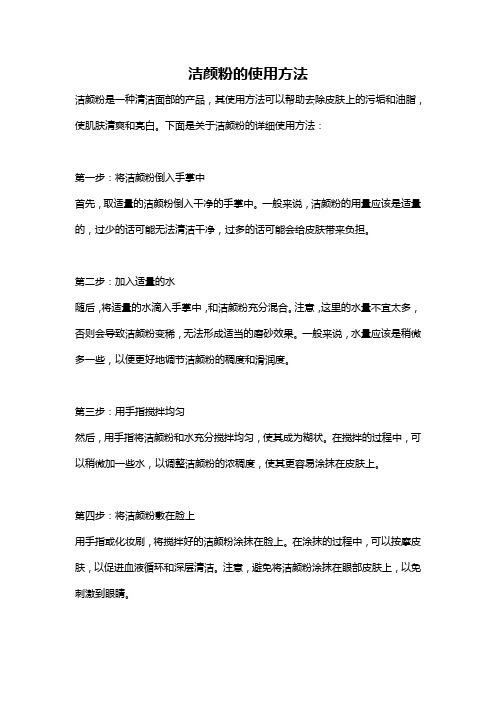 洁颜粉的使用方法

洁颜粉是一种清洁面部的产品，其使用方法可以帮助去除皮肤上的污垢和油脂，使肌肤清爽和亮白。下面是关于洁颜粉的详细使用方法：

第一步：将洁颜粉倒入手掌中

首先，取适量的洁颜粉倒入干净的手掌中。一般来说，洁颜粉的用量应该是适量的，过少的话可能无法清洁干净，过多的话可能会给皮肤带来负担。

第二步：加入适量的水

随后，将适量的水滴入手掌中，和洁颜粉充分混合。注意，这里的水量不宜太多，否则会导致洁颜粉变稀，无法形成适当的磨砂效果。一般来说，水量应该是稍微多一些，以便更好地调节洁颜粉的稠度和滑润度。

第三步：用手指搅拌均匀

然后，用手指将洁颜粉和水充分搅拌均匀，使其成为糊状。在搅拌的过程中，可以稍微加一些水，以调整洁颜粉的浓稠度，使其更容易涂抹在皮肤上。

第四步：将洁颜粉敷在脸上

用手指或化妆刷，将搅拌好的洁颜粉涂抹在脸上。在涂抹的过程中，可以按摩皮肤，以促进血液循环和深层清洁。注意，避免将洁颜粉涂抹在眼部皮肤上，以免刺激到眼睛。